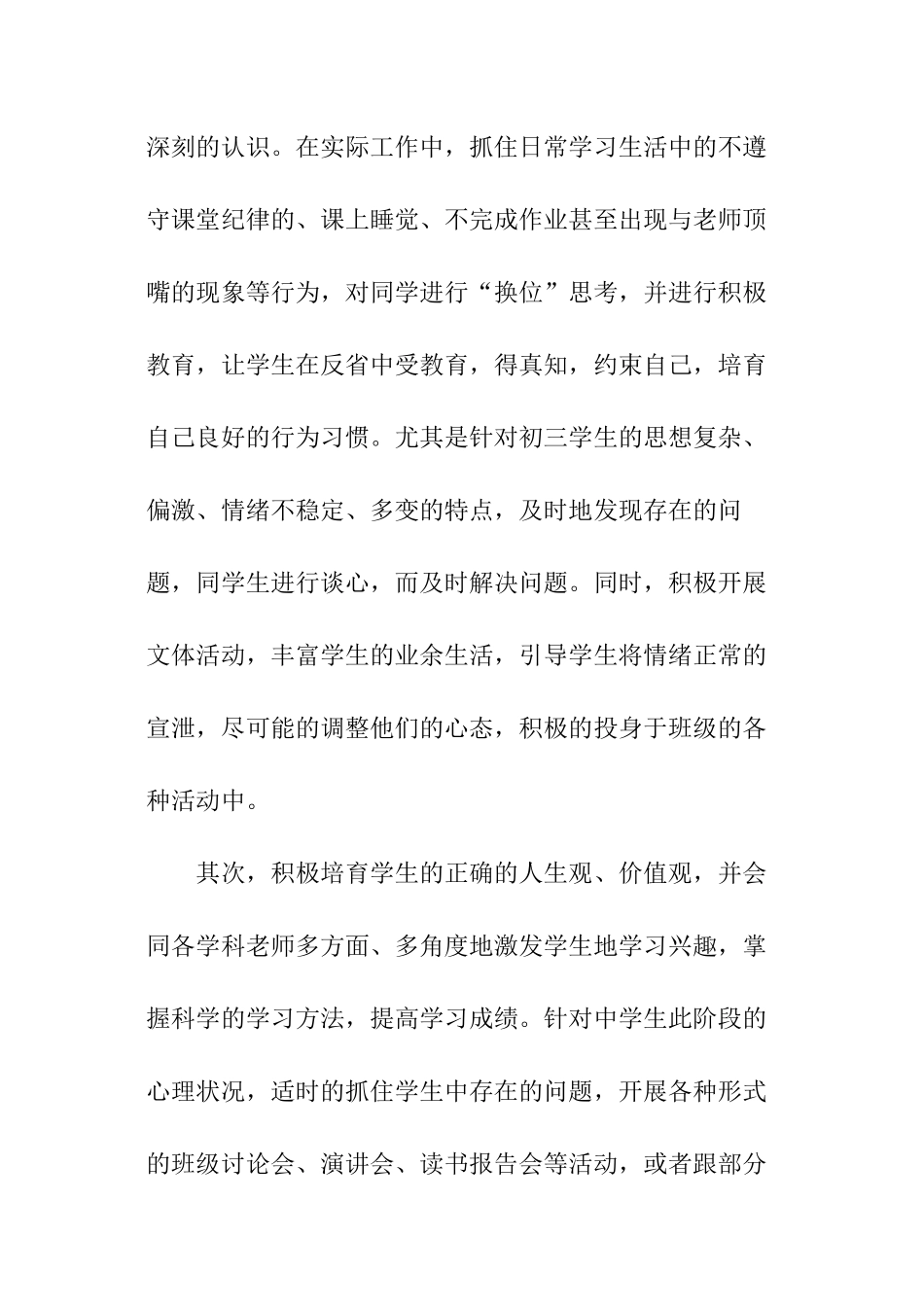 深刻的认识。在实际工作中，抓住日常学习生活中的不遵守课堂纪律的、课上睡觉、不完成作业甚至出现与老师顶嘴的现象等行为，对同学进行“换位”思考，并进行积极教育，让学生在反省中受教育，得真知，约束自己，培育自己良好的行为习惯。尤其是针对初三学生的思想复杂、偏激、情绪不稳定、多变的特点，及时地发现存在的问题，同学生进行谈心，而及时解决问题。同时，积极开展文体活动，丰富学生的业余生活，引导学生将情绪正常的宣泄，尽可能的调整他们的心态，积极的投身于班级的各种活动中。

其次，积极培育学生的正确的人生观、价值观，并会同各学科老师多方面、多角度地激发学生地学习兴趣，掌握科学的学习方法，提高学习成绩。针对中学生此阶段的心理状况，适时的抓住学生中存在的问题，开展各种形式的班级讨论会、演讲会、读书报告会等活动，或者跟部分